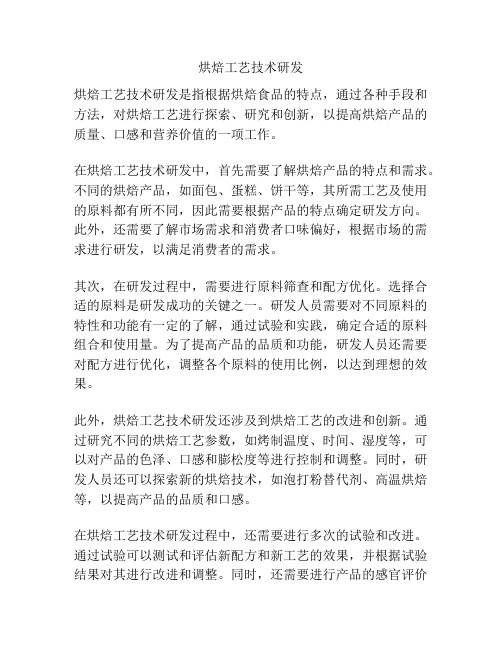 烘焙工艺技术研发

烘焙工艺技术研发是指根据烘焙食品的特点，通过各种手段和方法，对烘焙工艺进行探索、研究和创新，以提高烘焙产品的质量、口感和营养价值的一项工作。

在烘焙工艺技术研发中，首先需要了解烘焙产品的特点和需求。不同的烘焙产品，如面包、蛋糕、饼干等，其所需工艺及使用的原料都有所不同，因此需要根据产品的特点确定研发方向。此外，还需要了解市场需求和消费者口味偏好，根据市场的需求进行研发，以满足消费者的需求。

其次，在研发过程中，需要进行原料筛查和配方优化。选择合适的原料是研发成功的关键之一。研发人员需要对不同原料的特性和功能有一定的了解，通过试验和实践，确定合适的原料组合和使用量。为了提高产品的品质和功能，研发人员还需要对配方进行优化，调整各个原料的使用比例，以达到理想的效果。

此外，烘焙工艺技术研发还涉及到烘焙工艺的改进和创新。通过研究不同的烘焙工艺参数，如烤制温度、时间、湿度等，可以对产品的色泽、口感和膨松度等进行控制和调整。同时，研发人员还可以探索新的烘焙技术，如泡打粉替代剂、高温烘焙等，以提高产品的品质和口感。

在烘焙工艺技术研发过程中，还需要进行多次的试验和改进。通过试验可以测试和评估新配方和新工艺的效果，并根据试验结果对其进行改进和调整。同时，还需要进行产品的感官评价